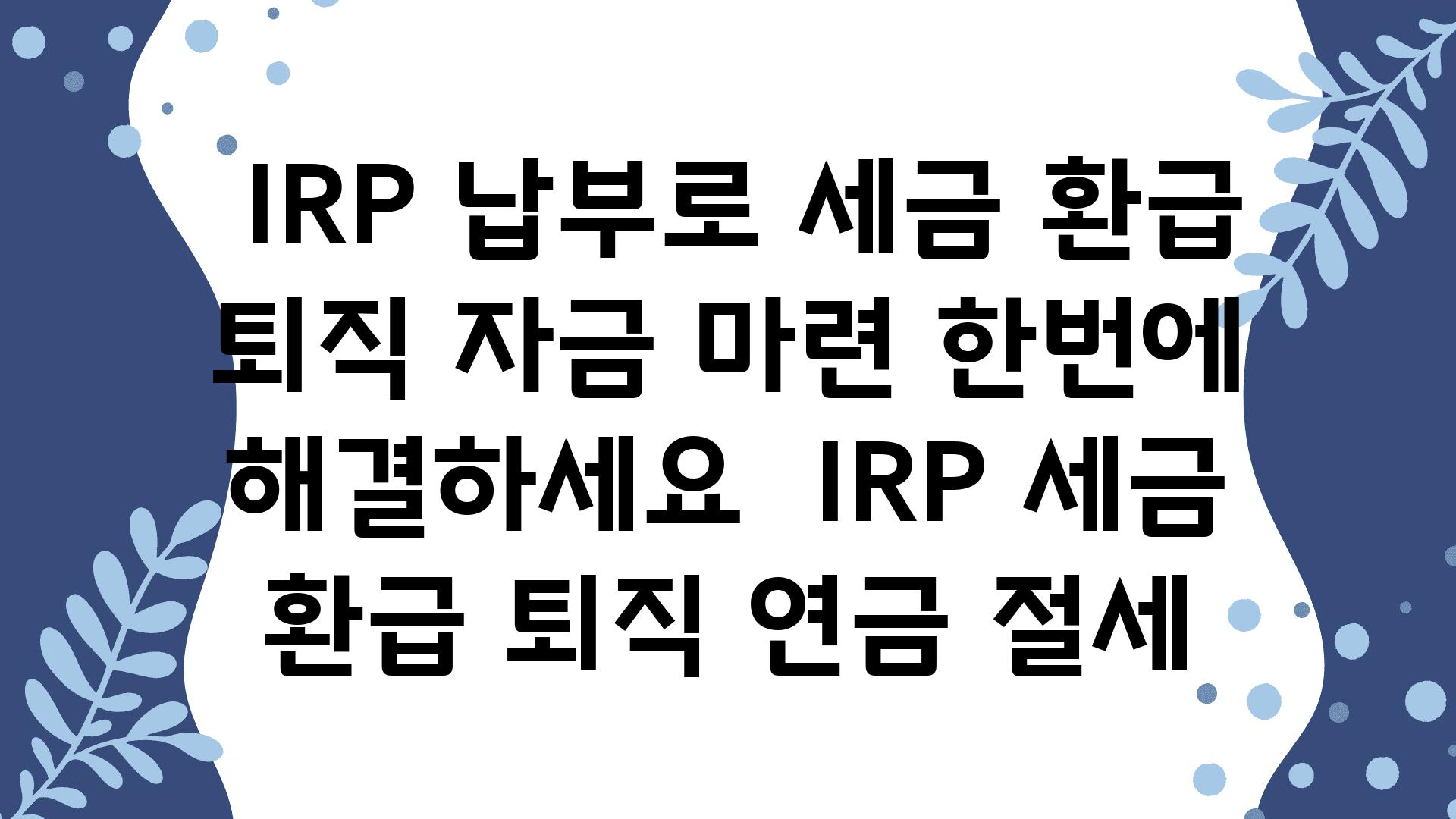 IRP 납부로 세금 환급 퇴직 자금 마련 한번에 해결하세요 IRP 세금 환급 퇴직 연금 절세